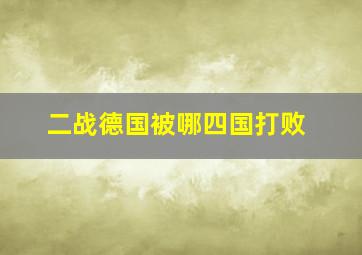 二战德国被哪四国打败